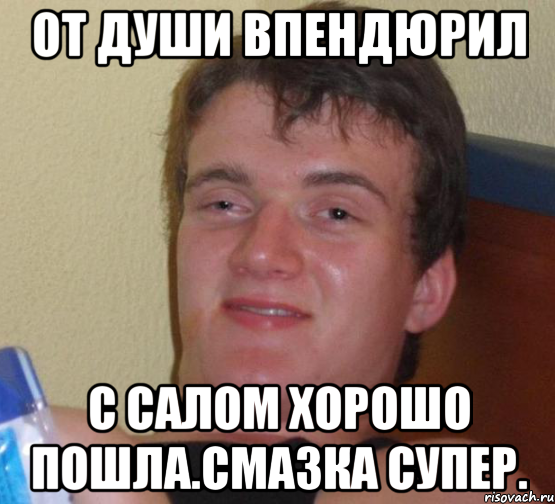 ОТ ДУШИ ВПЕНДЮРИЛ

С САЛОМ ХОРОШО ПОШЛА.СМАЗКА СУПЕР.

risovach.ru